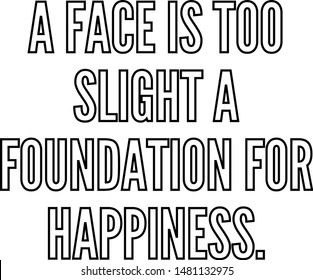 A FACE IS TOO SLIGHT A FOUNDATION FOR HAPPINESS.

shutterstock.com · 1481132975